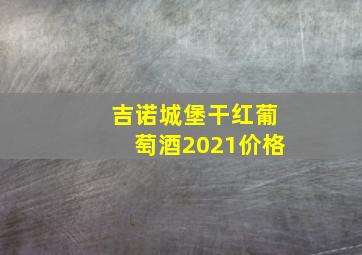 吉诺城堡干红葡萄酒2021价格